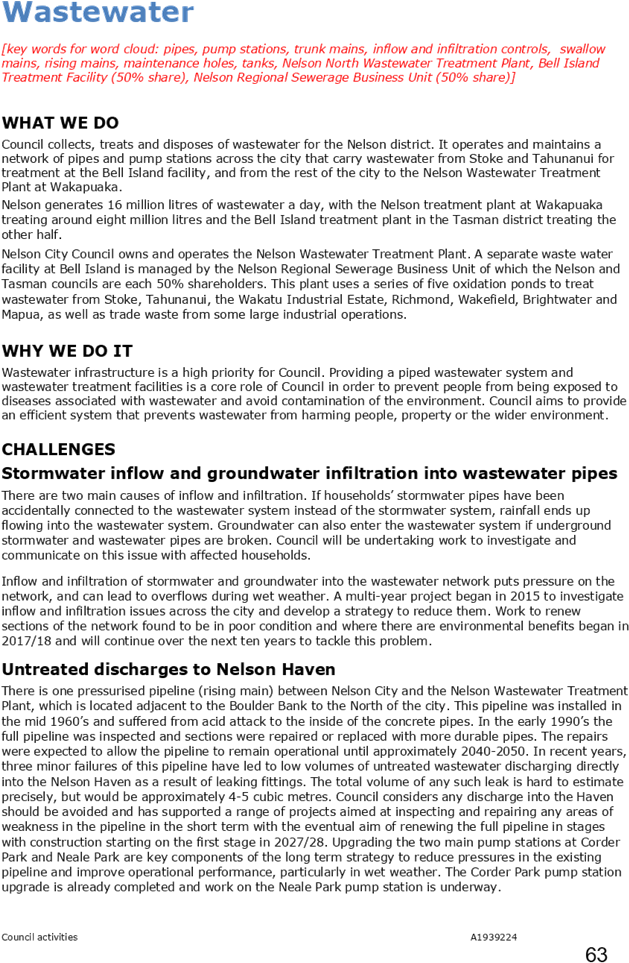 Wastewater

[key words for word cloud: pipes, pump stations, trunk mains, inflow and infiltration controls, swallow mains, rising mains, maintenance holes, tanks, Nelson North Wastewater Treatment Plant, Bell Island Treatment Facility (50% share), Nelson Regional Sewerage Business Unit (50% share)]

WHAT WE DO

Council collects, treats and disposes of wastewater for the Nelson district. It operates and maintains a network of pipes and pump stations across the city that carry wastewater from Stoke and Tahunanui for treatment at the Bell Island facility, and from the rest of the city to the Nelson Wastewater Treatment Plant at Wakapuaka.

Nelson generates 16 million litres of wastewater a day, with the Nelson treatment plant at Wakapuaka treating around eight million litres and the Bell Island treatment plant in the Tasman district treating the other half.

Nelson City Council owns and operates the Nelson Wastewater Treatment Plant. A separate waste water facility at Bell Island is managed by the Nelson Regional Sewerage Business Unit of which the Nelson and Tasman councils are each 50% shareholders. This plant uses a series of five oxidation ponds to treat wastewater from Stoke, Tahunanui, the Wakatu Industrial Estate, Richmond, Wakefield, Brightwater and Mapua, as well as trade waste from some large industrial operations.

WHY WE DO IT

Wastewater infrastructure is a high priority for Council. Providing a piped wastewater system and wastewater treatment facilities is a core role of Council in order to prevent people from being exposed to diseases associated with wastewater and avoid contamination of the environment. Council aims to provide an efficient system that prevents wastewater from harming people, property or the wider environment.

CHALLENGES

Stormwater inflow and groundwater infiltration into wastewater pipes

There are two main causes of inflow and infiltration. If households' stormwater pipes have been accidentally connected to the wastewater system instead of the stormwater system, rainfall ends up flowing into the wastewater system. Groundwater can also enter the wastewater system if underground stormwater and wastewater pipes are broken. Council will be undertaking work to investigate and communicate on this issue with affected households.

Inflow and infiltration of stormwater and groundwater into the wastewater network puts pressure on the network, and can lead to overflows during wet weather. A multi-year project began in 2015 to investigate inflow and infiltration issues across the city and develop a strategy to reduce them. Work to renew sections of the network found to be in poor condition and where there are environmental benefits began in 2017/18 and will continue over the next ten years to tackle this problem.

Untreated discharges to Nelson Haven

There is one pressurised pipeline (rising main) between Nelson City and the Nelson Wastewater Treatment Plant, which is located adjacent to the Boulder Bank to the North of the city. This pipeline was installed in the mid 1960's and suffered from acid attack to the inside of the concrete pipes. In the early 1990's the full pipeline was inspected and sections were repaired or replaced with more durable pipes. The repairs were expected to allow the pipeline to remain operational until approximately 2040-2050. In recent years, three minor failures of this pipeline have led to low volumes of untreated wastewater discharging directly into the Nelson Haven as a result of leaking fittings. The total volume of any such leak is hard to estimate precisely, but would be approximately 4-5 cubic metres. Council considers any discharge into the Haven should be avoided and has supported a range of projects aimed at inspecting and repairing any areas of weakness in the pipeline in the short term with the eventual aim of renewing the full pipeline in stages with construction starting on the first stage in 2027/28. Upgrading the two main pump stations at Corder Park and Neale Park are key components of the long term strategy to reduce pressures in the existing pipeline and improve operational performance, particularly in wet weather. The Corder Park pump station upgrade is already completed and work on the Neale Park pump station is underway.

Council activities

A1939224

63